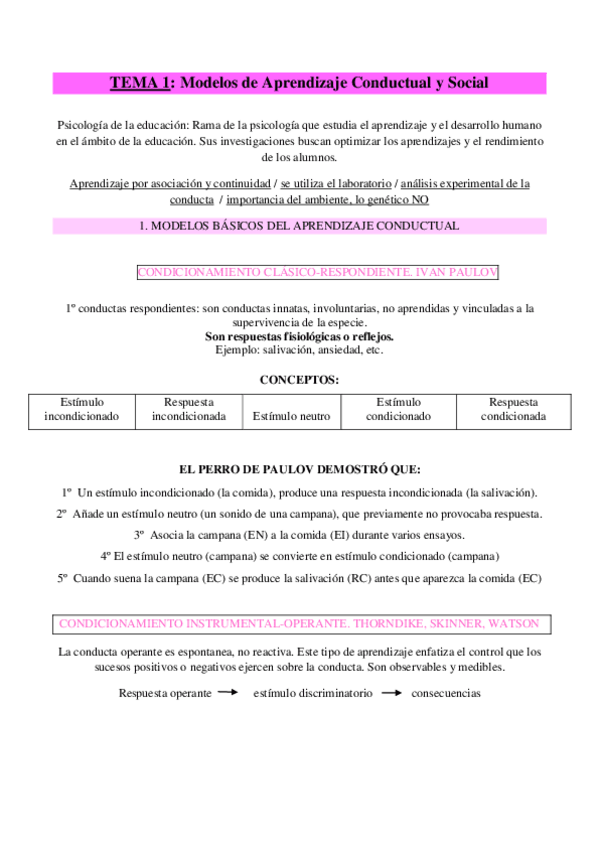 TEMA 1: Modelos de Aprendizaje Conductual y Social

Psicología de la educación: Rama de la psicología que estudia el aprendizaje y el desarrollo humano en el ámbito de la educación. Sus investigaciones buscan optimizar los aprendizajes y el rendimiento de los alumnos.

Aprendizaje por asociación y continuidad / se utiliza el laboratorio / análisis experimental de la conducta / importancia del ambiente, lo genético NO

1. MODELOS BÁSICOS DEL APRENDIZAJE CONDUCTUAL

CONDICIONAMIENTO CLASICO-RESPONDIENTE. IVAN PAULOV

1º conductas respondientes: son conductas innatas, involuntarias, no aprendidas y vinculadas a la supervivencia de la especie.
Son respuestas fisiológicas o reflejos.
Ejemplo: salivación, ansiedad, etc.

CONCEPTOS:

| Estímulo incondicionado | Respuesta incondicionada | Estímulo neutro | Estímulo condicionado | Respuesta condicionada |
|---|---|---|---|---|

EL PERRO DE PAULOV DEMOSTRÓ QUE:

1º Un estímulo incondicionado (la comida), produce una respuesta incondicionada (la salivación).

2º Añade un estímulo neutro (un sonido de una campana), que previamente no provocaba respuesta.

3º Asocia la campana (EN) a la comida (EI) durante varios ensayos.

4º El estímulo neutro (campana) se convierte en estímulo condicionado (campana)

5º Cuando suena la campana (EC) se produce la salivación (RC) antes que aparezca la comida (EC)

CONDICIONAMIENTO INSTRUMENTAL-OPERANTE. THORNDIKE, SKINNER, WATSON

La conducta operante es espontanea, no reactiva. Este tipo de aprendizaje enfatiza el control que los sucesos positivos o negativos ejercen sobre la conducta. Son observables y medibles.

Respuesta operante → estímulo discriminatorio → consecuencias